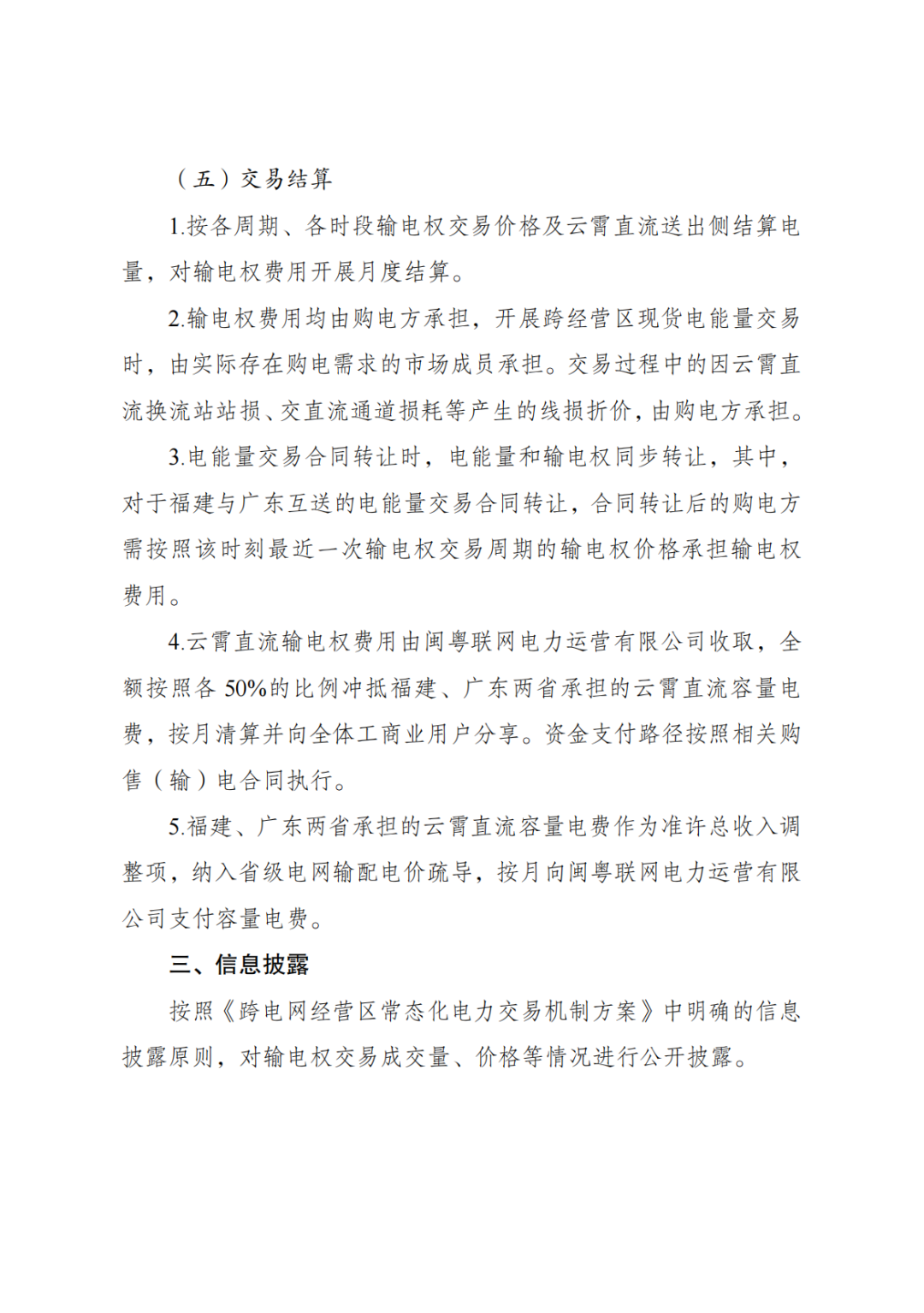 （五）交易结算

1.按各周期、各时段输电权交易价格及云霄直流送出侧结算电量，对输电权费用开展月度结算。

2.输电权费用均由购电方承担，开展跨经营区现货电能量交易时，由实际存在购电需求的市场成员承担。交易过程中的因云霄直流换流站站损、交直流通道损耗等产生的线损折价，由购电方承担。

3.电能量交易合同转让时，电能量和输电权同步转让，其中，对于福建与广东互送的电能量交易合同转让，合同转让后的购电方需按照该时刻最近一次输电权交易周期的输电权价格承担输电权费用。

4.云霄直流输电权费用由闽粤联网电力运营有限公司收取，全额按照各50%的比例冲抵福建、广东两省承担的云霄直流容量电费，按月清算并向全体工商业用户分享。资金支付路径按照相关购售（输）电合同执行。

5.福建、广东两省承担的云霄直流容量电费作为准许总收入调整项，纳入省级电网输配电价疏导，按月向闽粤联网电力运营有限公司支付容量电费。

三、信息披露

按照《跨电网经营区常态化电力交易机制方案》中明确的信息披露原则，对输电权交易成交量、价格等情况进行公开披露。